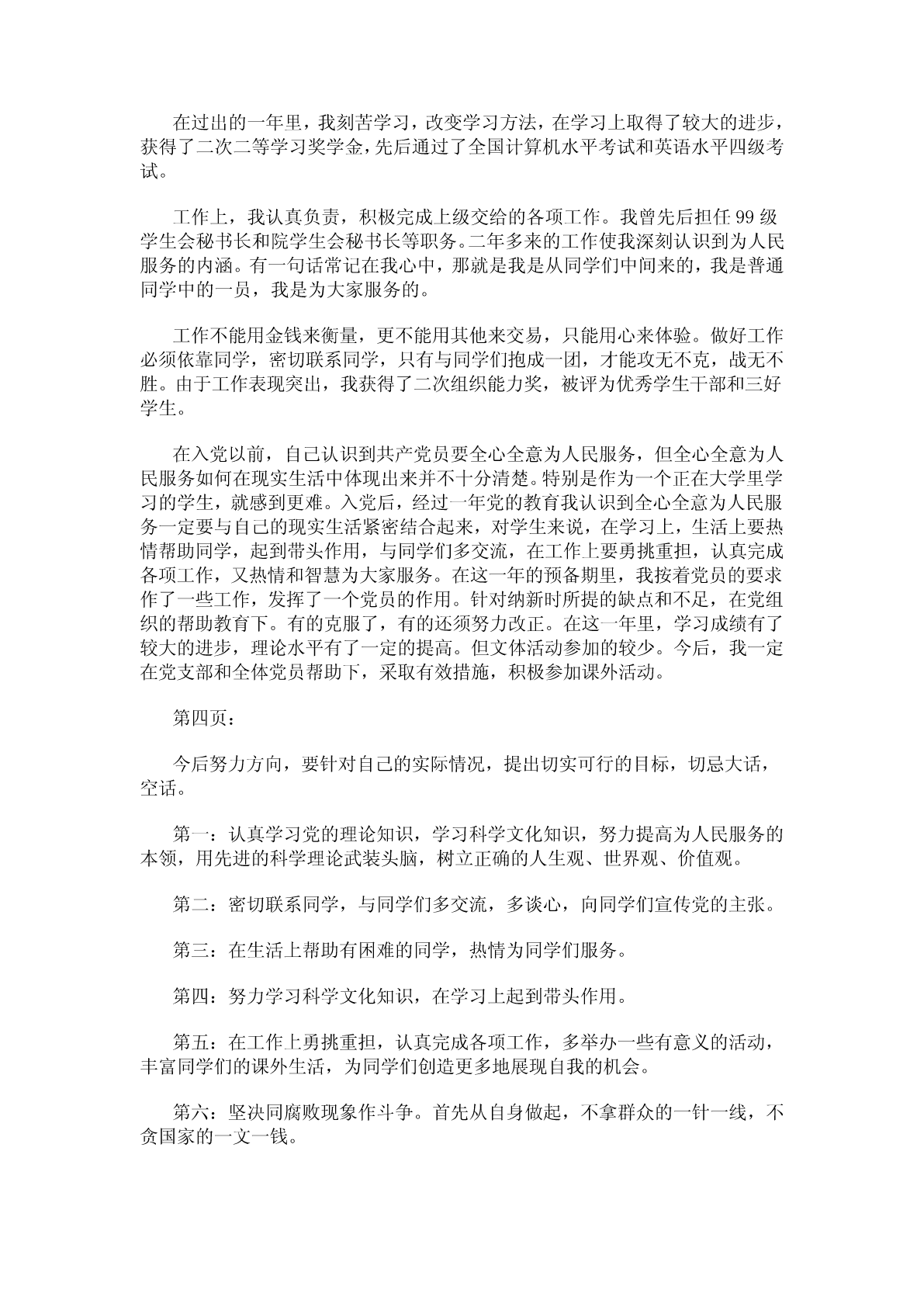 在过出的一年里，我刻苦学习，改变学习方法，在学习上取得了较大的进步，获得了二次二等学习奖学金，先后通过了全国计算机水平考试和英语水平四级考试。

工作上，我认真负责，积极完成上级交给的各项工作。我曾先后担任 99 级学生会秘书长和院学生会秘书长等职务。二年多来的工作使我深刻认识到为人民服务的内涵。有一句话常记在我心中，那就是我是从同学们中间来的，我是普通同学中的一员，我是为大家服务的。

工作不能用金钱来衡量，更不能用其他来交易，只能用心来体验。做好工作必须依靠同学，密切联系同学，只有与同学们抱成一团，才能攻无不克，战无不胜。由于工作表现突出，我获得了二次组织能力奖，被评为优秀学生干部和三好学生。

在入党以前，自己认识到共产党员要全心全意为人民服务，但全心全意为人民服务如何在现实生活中体现出来并不十分清楚。特别是作为一个正在大学里学习的学生，就感到更难。入党后，经过一年党的教育我认识到全心全意为人民服务一定要与自己的现实生活紧密结合起来，对学生来说，在学习上，生活上要热情帮助同学，起到带头作用，与同学们多交流，在工作上要勇挑重担，认真完成各项工作，又热情和智慧为大家服务。在这一年的预备期里，我按着党员的要求作了一些工作，发挥了一个党员的作用。针对纳新时所提的缺点和不足，在党组织的帮助教育下。有的克服了，有的还须努力改正。在这一年里，学习成绩有了较大的进步，理论水平有了一定的提高。但文体活动参加的较少。今后，我一定在党支部和全体党员帮助下，采取有效措施，积极参加课外活动。

第四页：

今后努力方向，要针对自己的实际情况，提出切实可行的目标，切忌大话，空话。

第一：认真学习党的理论知识，学习科学文化知识，努力提高为人民服务的本领，用先进的科学理论武装头脑，树立正确的人生观、世界观、价值观。

第二：密切联系同学，与同学们多交流，多谈心，向同学们宣传党的主张。

第三：在生活上帮助有困难的同学，热情为同学们服务。

第四：努力学习科学文化知识，在学习上起到带头作用。

第五：在工作上勇挑重担，认真完成各项工作，多举办一些有意义的活动，丰富同学们的课外生活，为同学们创造更多地展现自我的机会。

第六：坚决同腐败现象作斗争。首先从自身做起，不拿群众的一针一线，不贪国家的一文一钱。